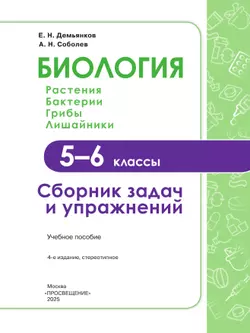 Е. Н. Демьянков
А. Н. Соболев

БИОЛОГИЯ

Растения
Бактерии
Грибы
Лишайники

5–6 классы

Сборник задач и упражнений

Учебное пособие

4-е издание, стереотипное

Москва
«ПРОСВЕЩЕНИЕ»
2025